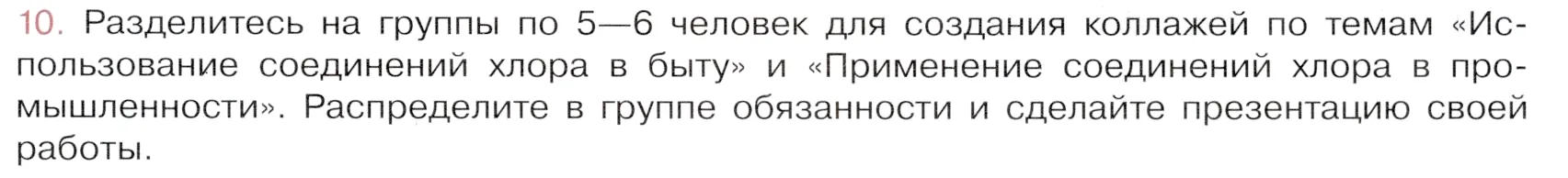 10. Разделитесь на группы по 5—6 человек для создания коллажей по темам «Использование соединений хлора в быту» и «Применение соединений хлора в промышленности». Распределите в группе обязанности и сделайте презентацию своей работы.